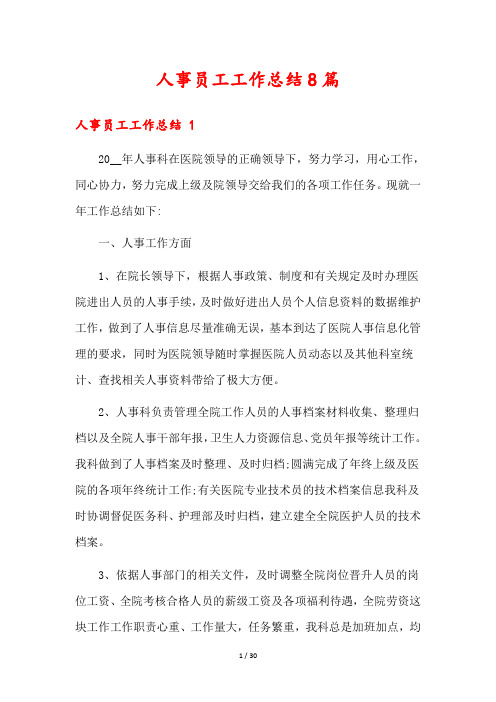 人事员工工作总结8篇

人事员工工作总结 1

20__年人事科在医院领导的正确领导下，努力学习，用心工作，同心协力，努力完成上级及院领导交给我们的各项工作任务。现就一年工作总结如下:

一、人事工作方面

1、在院长领导下，根据人事政策、制度和有关规定及时办理医院进出人员的人事手续，及时做好进出人员个人信息资料的数据维护工作，做到了人事信息尽量准确无误，基本到达了医院人事信息化管理的要求，同时为医院领导随时掌握医院人员动态以及其他科室统计、查找相关人事资料带给了极大方便。

2、人事科负责管理全院工作人员的人事档案材料收集、整理归档以及全院人事干部年报，卫生人力资源信息、党员年报等统计工作。我科做到了人事档案及时整理、及时归档;圆满完成了年终上级及医院的各项年终统计工作;有关医院专业技术员的技术档案信息我科及时协调督促医务科、护理部及时归档，建立建全全院医护人员的技术档案。

3、依据人事部门的相关文件，及时调整全院岗位晋升人员的岗位工资、全院考核合格人员的薪级工资及各项福利待遇，全院劳资这块工作工作职责心重、工作量大，任务繁重，我科总是加班加点，均

1 / 30